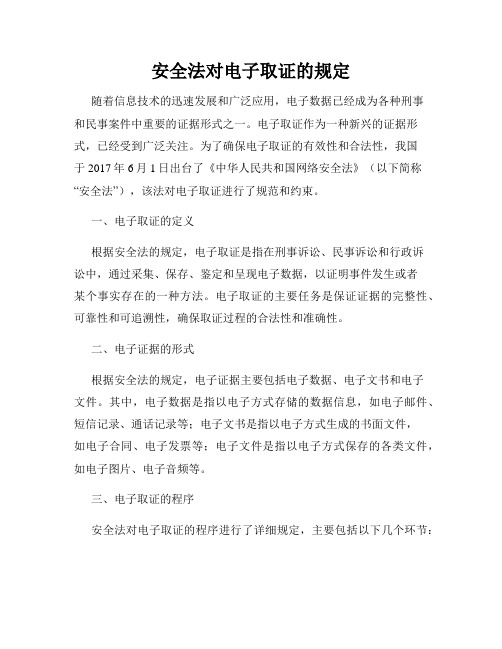 安全法对电子取证的规定

随着信息技术的迅速发展和广泛应用，电子数据已经成为各种刑事和民事案件中重要的证据形式之一。电子取证作为一种新兴的证据形式，已经受到广泛关注。为了确保电子取证的有效性和合法性，我国于 2017 年 6 月 1 日出台了《中华人民共和国网络安全法》（以下简称“安全法”），该法对电子取证进行了规范和约束。

一、电子取证的定义

根据安全法的规定，电子取证是指在刑事诉讼、民事诉讼和行政诉讼中，通过采集、保存、鉴定和呈现电子数据，以证明事件发生或者某个事实存在的一种方法。电子取证的主要任务是保证证据的完整性、可靠性和可追溯性，确保取证过程的合法性和准确性。

二、电子证据的形式

根据安全法的规定，电子证据主要包括电子数据、电子文书和电子文件。其中，电子数据是指以电子方式存储的数据信息，如电子邮件、短信记录、通话记录等；电子文书是指以电子方式生成的书面文件，如电子合同、电子发票等；电子文件是指以电子方式保存的各类文件，如电子图片、电子音频等。

三、电子取证的程序

安全法对电子取证的程序进行了详细规定，主要包括以下几个环节：